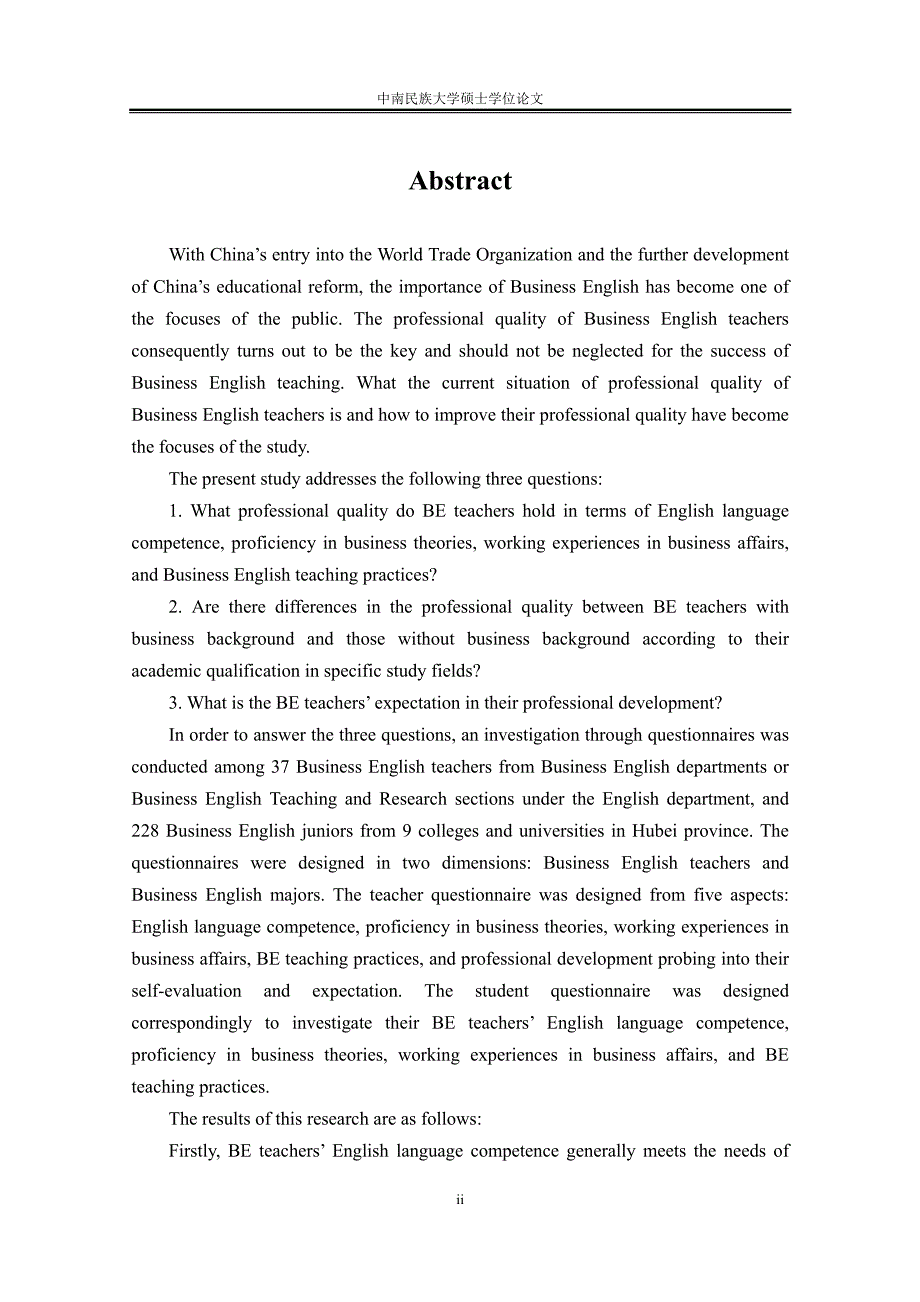 中南民族大学硕士学位论文

Abstract

With China's entry into the World Trade Organization and the further development of China's educational reform, the importance of Business English has become one of the focuses of the public. The professional quality of Business English teachers consequently turns out to be the key and should not be neglected for the success of Business English teaching. What the current situation of professional quality of Business English teachers is and how to improve their professional quality have become the focuses of the study.

The present study addresses the following three questions:

1. What professional quality do BE teachers hold in terms of English language competence, proficiency in business theories, working experiences in business affairs, and Business English teaching practices?

2. Are there differences in the professional quality between BE teachers with business background and those without business background according to their academic qualification in specific study fields?

3. What is the BE teachers' expectation in their professional development?

In order to answer the three questions, an investigation through questionnaires was conducted among 37 Business English teachers from Business English departments or Business English Teaching and Research sections under the English department, and 228 Business English juniors from 9 colleges and universities in Hubei province. The questionnaires were designed in two dimensions: Business English teachers and Business English majors. The teacher questionnaire was designed from five aspects: English language competence, proficiency in business theories, working experiences in business affairs, BE teaching practices, and professional development probing into their self-evaluation and expectation. The student questionnaire was designed correspondingly to investigate their BE teachers' English language competence, proficiency in business theories, working experiences in business affairs, and BE teaching practices.

The results of this research are as follows:

Firstly, BE teachers' English language competence generally meets the needs of

ii